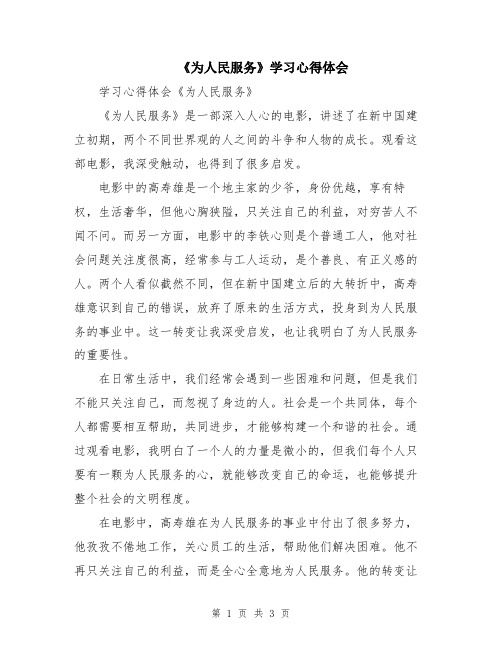 《为人民服务》学习心得体会

学习心得体会《为人民服务》

《为人民服务》是一部深入人心的电影，讲述了在新中国建立初期，两个不同世界观的人之间的斗争和人物的成长。观看这部电影，我深受触动，也得到了很多启发。

电影中的高寿雄是一个地主家的少爷，身份优越，享有特权，生活奢华，但他心胸狭隘，只关注自己的利益，对穷苦人不闻不问。而另一方面，电影中的李铁心则是个普通工人，他对社会问题关注度很高，经常参与工人运动，是个善良、有正义感的人。两个人看似截然不同，但在新中国建立后的大转折中，高寿雄意识到自己的错误，放弃了原来的生活方式，投身到为人民服务的事业中。这一转变让我深受启发，也让我明白了为人民服务的重要性。

在日常生活中，我们经常会遇到一些困难和问题，但是我们不能只关注自己，而忽视了身边的人。社会是一个共同体，每个人都需要相互帮助，共同进步，才能够构建一个和谐的社会。通过观看电影，我明白了一个人的力量是微小的，但我们每个人只要有一颗为人民服务的心，就能够改变自己的命运，也能够提升整个社会的文明程度。

在电影中，高寿雄在为人民服务的事业中付出了很多努力，他孜孜不倦地工作，关心员工的生活，帮助他们解决困难。他不再只关注自己的利益，而是全心全意地为人民服务。他的转变让

第 1 页 共 3 页